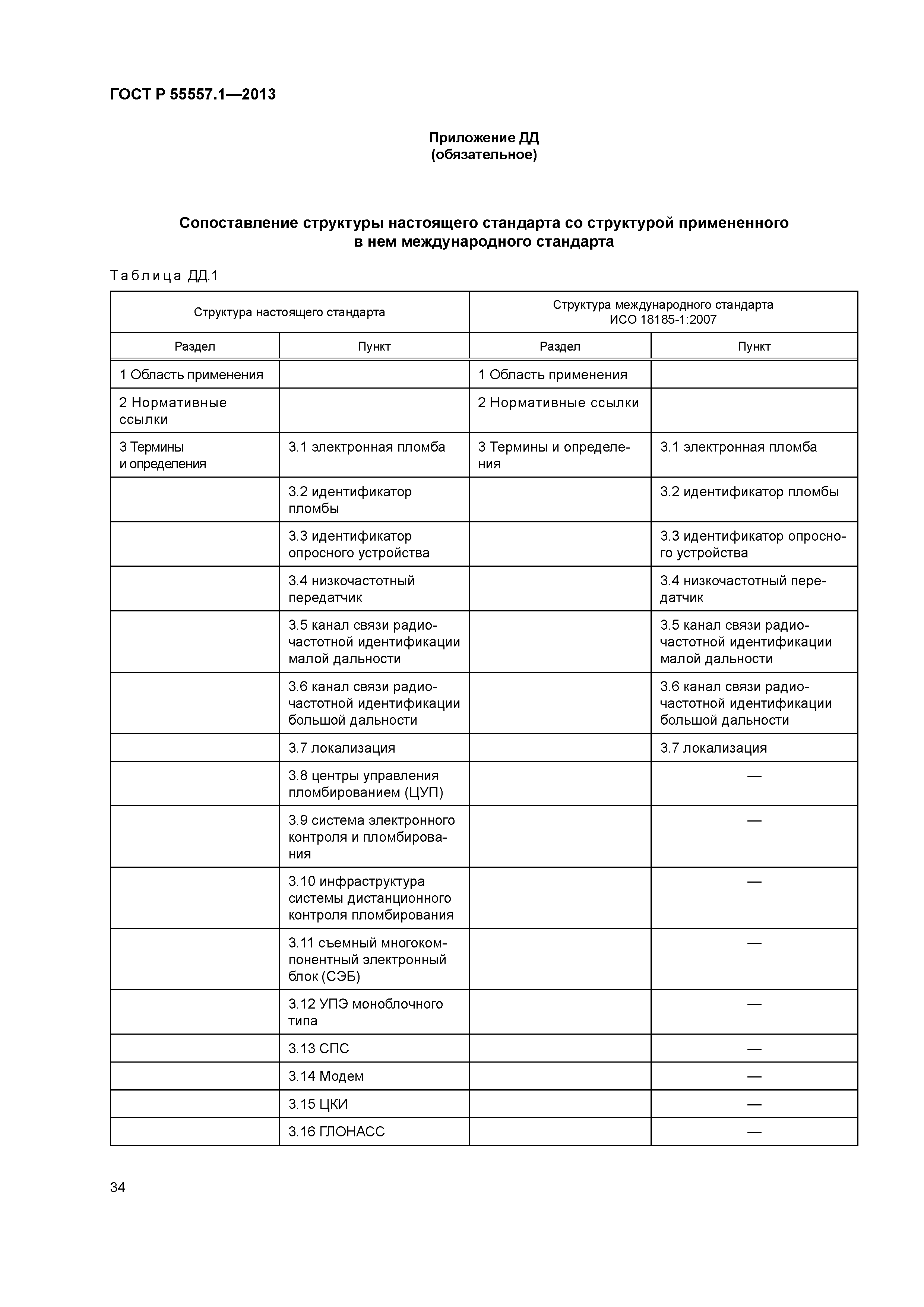 ГОСТ Р 55557.1—2013

Приложение ДД
(обязательное)

Сопоставление структуры настоящего стандарта со структурой примененного в нем международного стандарта

Таблица ДД.1

| Структура настоящего стандарта | | Структура международного стандарта ИСО 18185-1:2007 | |
|---|---|---|---|
| Раздел | Пункт | Раздел | Пункт |
| 1 Область применения | | 1 Область применения | |
| 2 Нормативные ссылки | | 2 Нормативные ссылки | |
| 3 Термины и определения | 3.1 электронная пломба | 3 Термины и определения | 3.1 электронная пломба |
| | 3.2 идентификатор пломбы | | 3.2 идентификатор пломбы |
| | 3.3 идентификатор опросного устройства | | 3.3 идентификатор опросного устройства |
| | 3.4 низкочастотный передатчик | | 3.4 низкочастотный передатчик |
| | 3.5 канал связи радиочастотной идентификации малой дальности | | 3.5 канал связи радиочастотной идентификации малой дальности |
| | 3.6 канал связи радиочастотной идентификации большой дальности | | 3.6 канал связи радиочастотной идентификации большой дальности |
| | 3.7 локализация | | 3.7 локализация |
| | 3.8 центры управления пломбированием (ЦУП) | | — |
| | 3.9 система электронного контроля и пломбирования | | — |
| | 3.10 инфраструктура системы дистанционного контроля пломбирования | | — |
| | 3.11 съемный многокомпонентный электронный блок (СЭБ) | | — |
| | 3.12 УПЭ моноблочного типа | | — |
| | 3.13 СПС | | — |
| | 3.14 Модем | | — |
| | 3.15 ЦКИ | | — |
| | 3.16 ГЛОНАСС | | — |

34